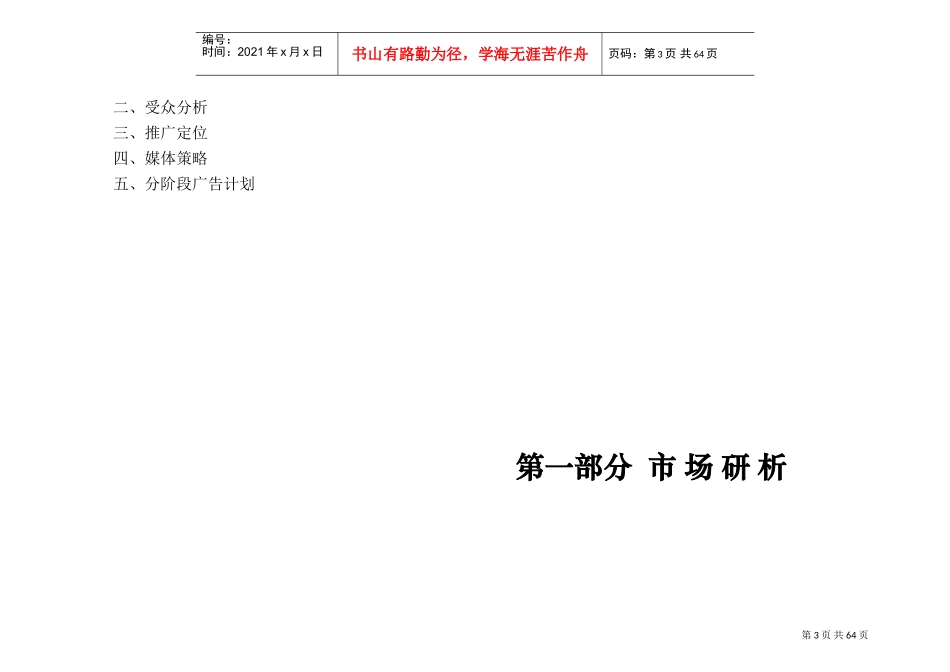 编号：
时间：2021年x月x日

书山有路勤为径，学海无涯苦作舟

页码：第3页 共64页

二、受众分析
三、推广定位
四、媒体策略
五、分阶段广告计划

第一部分 市场研析

第3页 共64页